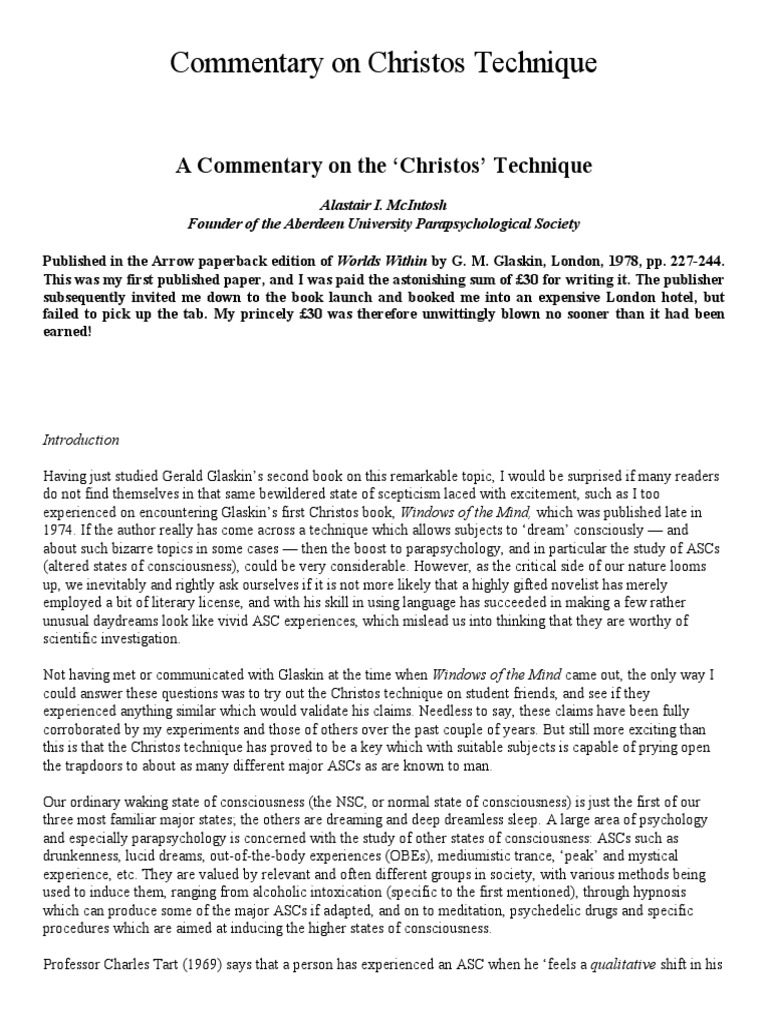 Commentary on Christos Technique

A Commentary on the 'Christos' Technique

Alastair I. McIntosh
Founder of the Aberdeen University Parapsychological Society

Published in the Arrow paperback edition of Worlds Within by G. M. Glaskin, London, 1978, pp. 227-244. This was my first published paper, and I was paid the astonishing sum of £30 for writing it. The publisher subsequently invited me down to the book launch and booked me into an expensive London hotel, but failed to pick up the tab. My princely £30 was therefore unwittingly blown no sooner than it had been earned!

Introduction

Having just studied Gerald Glaskin's second book on this remarkable topic, I would be surprised if many readers do not find themselves in that same bewildered state of scepticism laced with excitement, such as I too experienced on encountering Glaskin's first Christos book, Windows of the Mind, which was published late in 1974. If the author really has come across a technique which allows subjects to 'dream' consciously — and about such bizarre topics in some cases — then the boost to parapsychology, and in particular the study of ASCs (altered states of consciousness), could be very considerable. However, as the critical side of our nature looms up, we inevitably and rightly ask ourselves if it is not more likely that a highly gifted novelist has merely employed a bit of literary license, and with his skill in using language has succeeded in making a few rather unusual daydreams look like vivid ASC experiences, which mislead us into thinking that they are worthy of scientific investigation.

Not having met or communicated with Glaskin at the time when Windows of the Mind came out, the only way I could answer these questions was to try out the Christos technique on student friends, and see if they experienced anything similar which would validate his claims. Needless to say, these claims have been fully corroborated by my experiments and those of others over the past couple of years. But still more exciting than this is that the Christos technique has proved to be a key which with suitable subjects is capable of prying open the trapdoors to about as many different major ASCs as are known to man.

Our ordinary waking state of consciousness (the NSC, or normal state of consciousness) is just the first of our three most familiar major states; the others are dreaming and deep dreamless sleep. A large area of psychology and especially parapsychology is concerned with the study of other states of consciousness: ASCs such as drunkenness, lucid dreams, out-of-the-body experiences (OBEs), mediumistic trance, 'peak' and mystical experience, etc. They are valued by relevant and often different groups in society, with various methods being used to induce them, ranging from alcoholic intoxication (specific to the first mentioned), through hypnosis which can produce some of the major ASCs if adapted, and on to meditation, psychedelic drugs and specific procedures which are aimed at inducing the higher states of consciousness.

Professor Charles Tart (1969) says that a person has experienced an ASC when he 'feels a qualitative shift in his